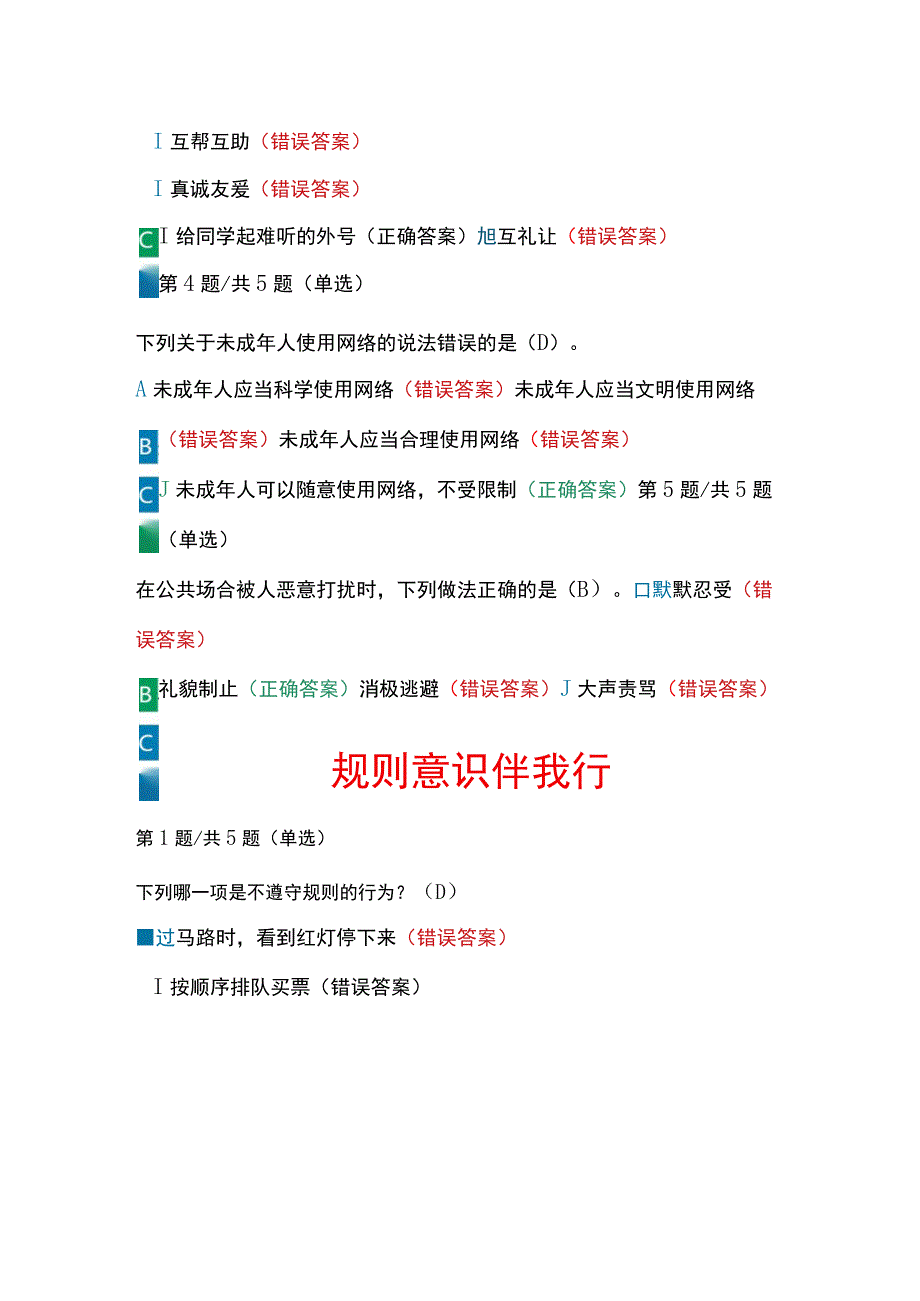 I 互帮互助（错误答案）

I 真诚友爱（错误答案）

C I 给同学起难听的外号（正确答案）旭互礼让（错误答案）

第 4 题/共 5 题（单选）

下列关于未成年人使用网络的说法错误的是（D）。

A 未成年人应当科学使用网络（错误答案）未成年人应当文明使用网络

B（错误答案）未成年人应当合理使用网络（错误答案）

C J 未成年人可以随意使用网络，不受限制（正确答案）第 5 题/共 5 题

（单选）

在公共场合被人恶意打扰时，下列做法正确的是（B）。口默默忍受（错误答案）

B 礼貌制止（正确答案）消极逃避（错误答案）J 大声责骂（错误答案）

C

规则意识伴我行

第 1 题/共 5 题（单选）

下列哪一项是不遵守规则的行为？（D）

过马路时，看到红灯停下来（错误答案）

I 按顺序排队买票（错误答案）